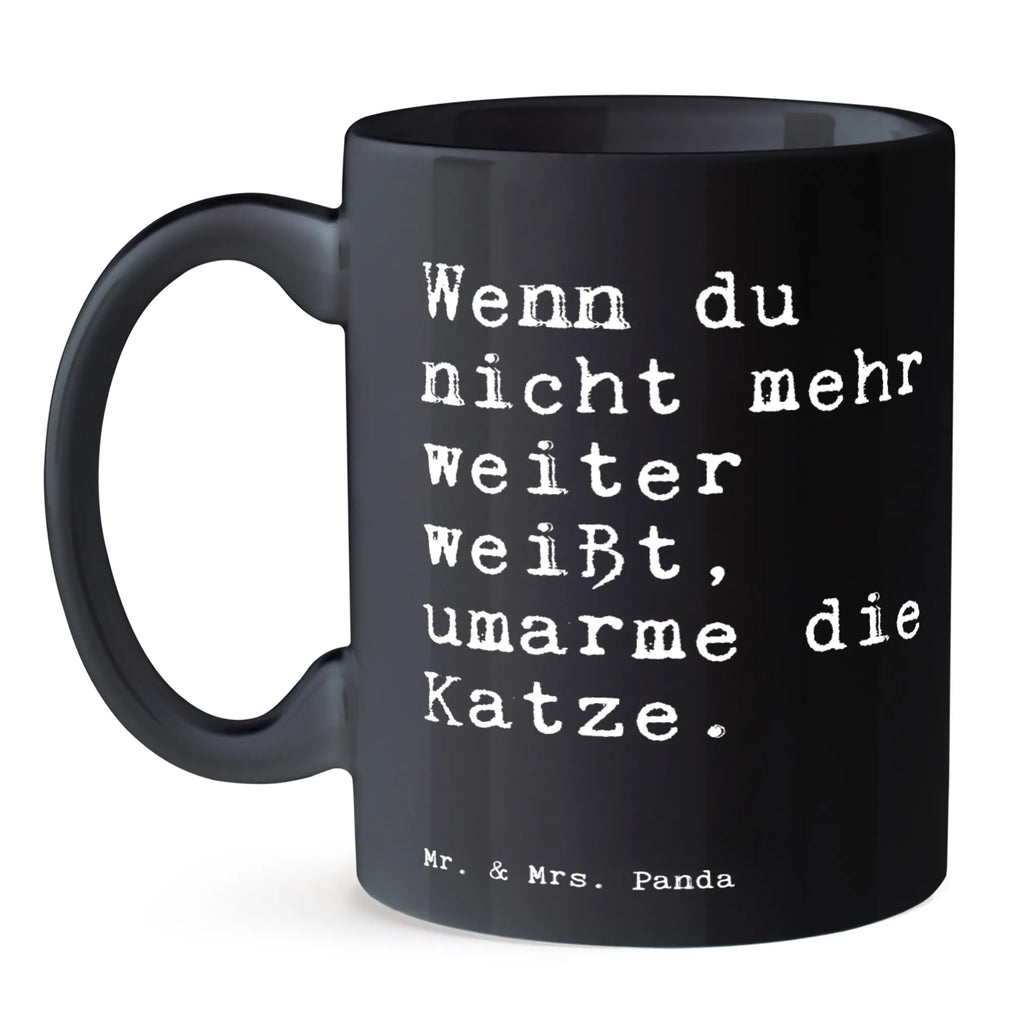 Wenn du nicht mehr weiter weißt, umarme die Katze.

Mr. & Mrs. Panda